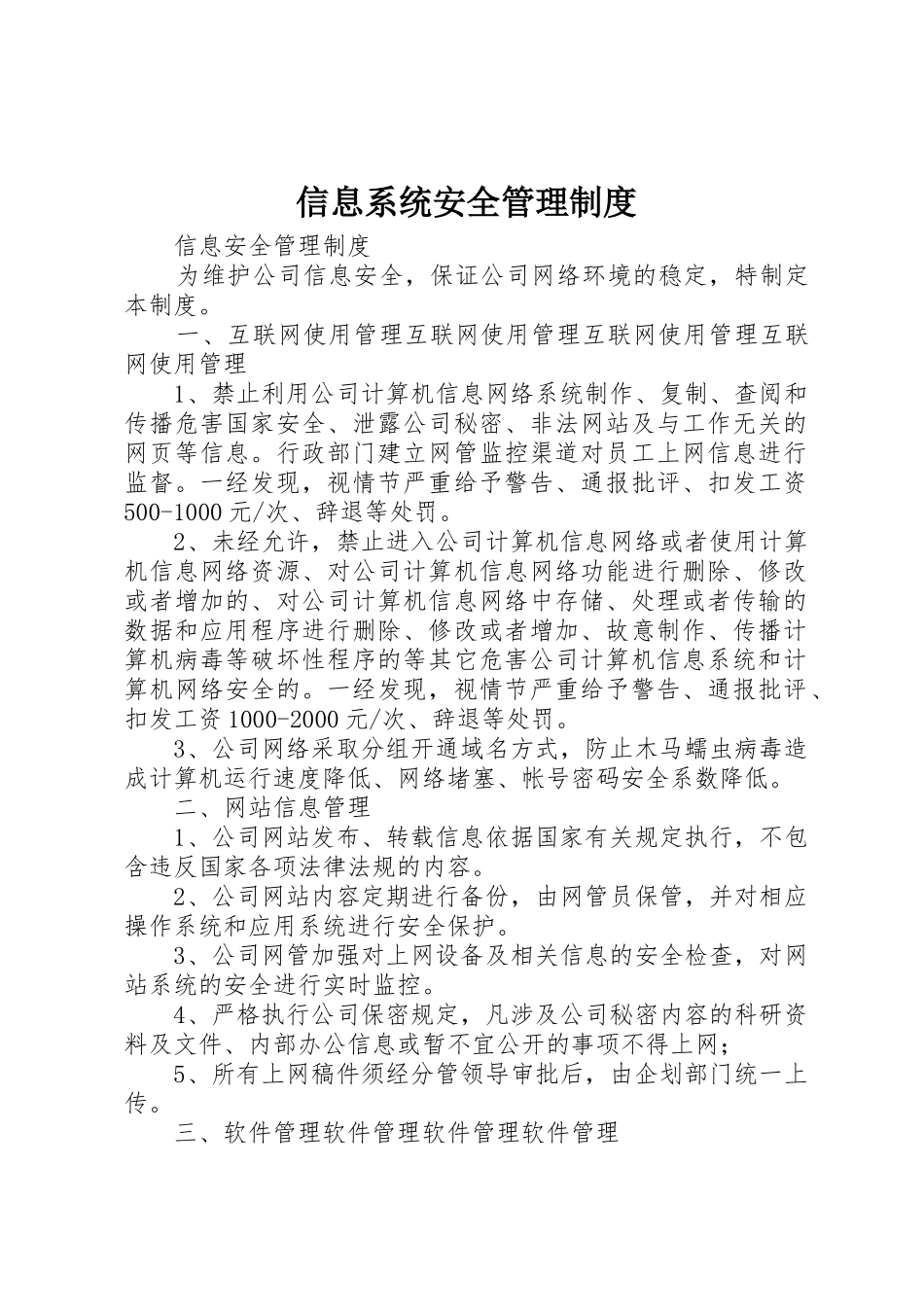 信息系统安全管理制度

信息安全管理制度

为维护公司信息安全，保证公司网络环境的稳定，特制定本制度。

一、互联网使用管理互联网使用管理互联网使用管理互联网使用管理

1、禁止利用公司计算机信息网络系统制作、复制、查阅和传播危害国家安全、泄露公司秘密、非法网站及与工作无关的网页等信息。行政部门建立网管监控渠道对员工上网信息进行监督。一经发现，视情节严重给予警告、通报批评、扣发工资500-1000元/次、辞退等处罚。

2、未经允许，禁止进入公司计算机信息网络或者使用计算机信息网络资源、对公司计算机信息网络功能进行删除、修改或者增加的、对公司计算机信息网络中存储、处理或者传输的数据和应用程序进行删除、修改或者增加、故意制作、传播计算机病毒等破坏性程序的等其它危害公司计算机信息系统和计算机网络安全的。一经发现，视情节严重给予警告、通报批评、扣发工资1000-2000元/次、辞退等处罚。

3、公司网络采取分组开通域名方式，防止木马蠕虫病毒造成计算机运行速度降低、网络堵塞、帐号密码安全系数降低。

二、网站信息管理

1、公司网站发布、转载信息依据国家有关规定执行，不包含违反国家各项法律法规的内容。

2、公司网站内容定期进行备份，由网管员保管，并对相应操作系统和应用系统进行安全保护。

3、公司网管加强对上网设备及相关信息的安全检查，对网站系统的安全进行实时监控。

4、严格执行公司保密规定，凡涉及公司秘密内容的科研资料及文件、内部办公信息或暂不宜公开的事项不得上网；

5、所有上网稿件须经分管领导审批后，由企划部门统一上传。

三、软件管理软件管理软件管理软件管理